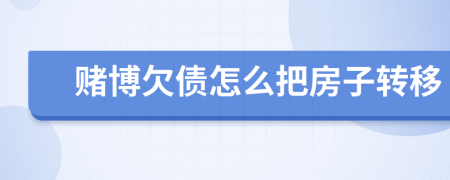 赌博欠债怎么把房子转移